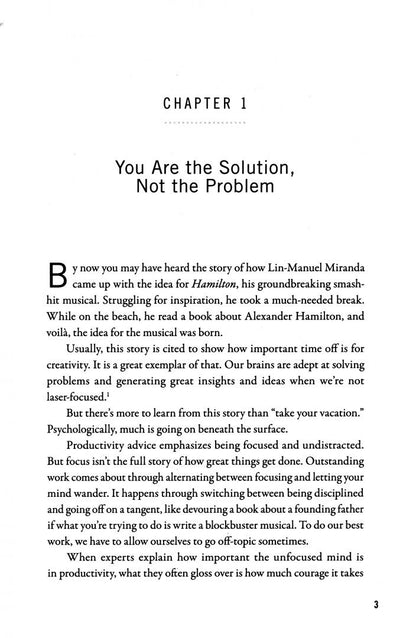 CHAPTER 1

You Are the Solution, Not the Problem

By now you may have heard the story of how Lin-Manuel Miranda came up with the idea for Hamilton, his groundbreaking smash-hit musical. Struggling for inspiration, he took a much-needed break. While on the beach, he read a book about Alexander Hamilton, and voilà, the idea for the musical was born.

Usually, this story is cited to show how important time off is for creativity. It is a great exemplar of that. Our brains are adept at solving problems and generating great insights and ideas when we're not laser-focused.$^{1}$

But there's more to learn from this story than "take your vacation." Psychologically, much is going on beneath the surface.

Productivity advice emphasizes being focused and undistracted. But focus isn't the full story of how great things get done. Outstanding work comes about through alternating between focusing and letting your mind wander. It happens through switching between being disciplined and going off on a tangent, like devouring a book about a founding father if what you're trying to do is write a blockbuster musical. To do our best work, we have to allow ourselves to go off-topic sometimes.

When experts explain how important the unfocused mind is in productivity, what they often gloss over is how much courage it takes

3